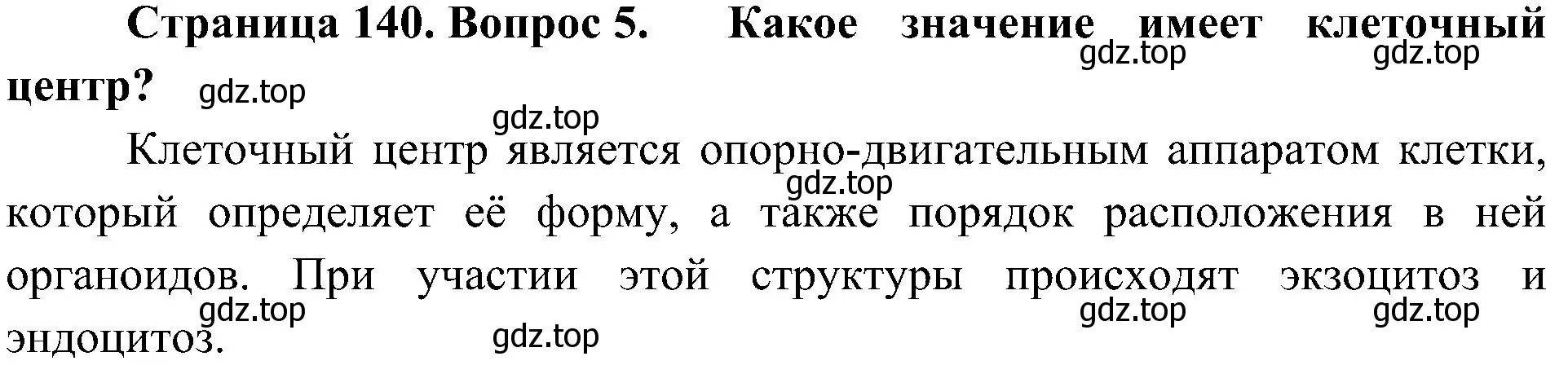 Страница 140. Вопрос 5. Какое значение имеет клеточный центр?

gdz.top gdz.top gdz.top gdz.top

Клеточный центр является опорно-двигательным аппаратом клетки, который определяет её форму, а также порядок расположения в ней органоидов. При участии этой структуры происходят экзоцитоз и эндоцитоз.

gdz.top gdz.top gdz.top gdz.top gdz.top